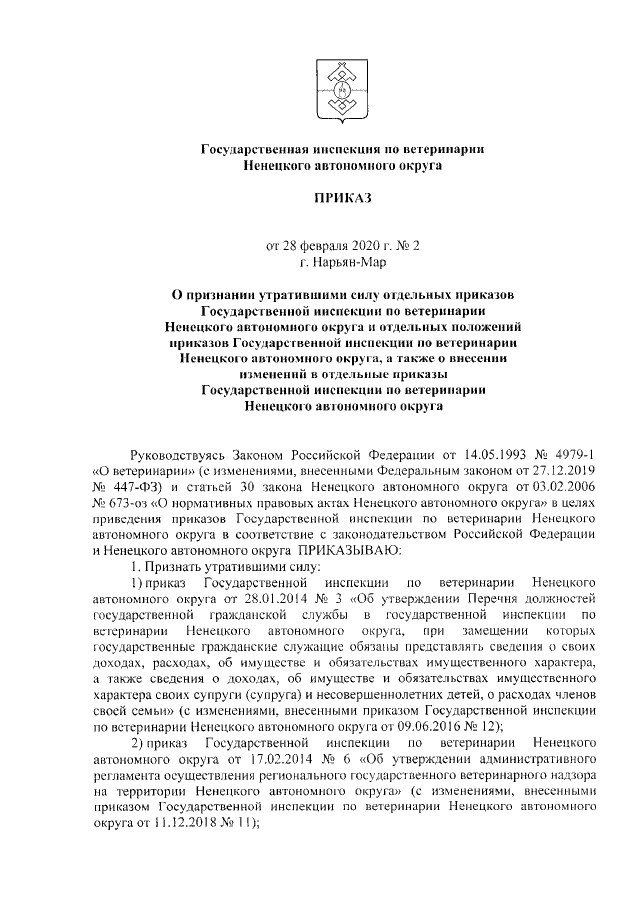 Государственная инспекция по ветеринарии
Ненецкого автономного округа

ПРИКАЗ

от 28 февраля 2020 г. № 2
г. Нарьян-Мар

О признании утратившими силу отдельных приказов Государственной инспекции по ветеринарии Ненецкого автономного округа и отдельных положений приказов Государственной инспекции по ветеринарии Ненецкого автономного округа, а также о внесении изменений в отдельные приказы Государственной инспекции по ветеринарии Ненецкого автономного округа

Руководствуясь Законом Российской Федерации от 14.05.1993 № 4979-1 «О ветеринарии» (с изменениями, внесенными Федеральным законом от 27.12.2019 № 447-ФЗ) и статьей 30 закона Ненецкого автономного округа от 03.02.2006 № 673-оз «О нормативных правовых актах Ненецкого автономного округа» в целях приведения приказов Государственной инспекции по ветеринарии Ненецкого автономного округа в соответствие с законодательством Российской Федерации и Ненецкого автономного округа ПРИКАЗЫВАЮ:

1. Признать утратившими силу:

1) приказ Государственной инспекции по ветеринарии Ненецкого автономного округа от 28.01.2014 № 3 «Об утверждении Перечня должностей государственной гражданской службы в государственной инспекции по ветеринарии Ненецкого автономного округа, при замещении которых государственные гражданские служащие обязаны представлять сведения о своих доходах, расходах, об имуществе и обязательствах имущественного характера, а также сведения о доходах, об имуществе и обязательствах имущественного характера своих супруги (супруга) и несовершеннолетних детей, о расходах членов своей семьи» (с изменениями, внесенными приказом Государственной инспекции по ветеринарии Ненецкого автономного округа от 09.06.2016 № 12);

2) приказ Государственной инспекции по ветеринарии Ненецкого автономного округа от 17.02.2014 № 6 «Об утверждении административного регламента осуществления регионального государственного ветеринарного надзора на территории Ненецкого автономного округа» (с изменениями, внесенными приказом Государственной инспекции по ветеринарии Ненецкого автономного округа от 11.12.2018 № 11);